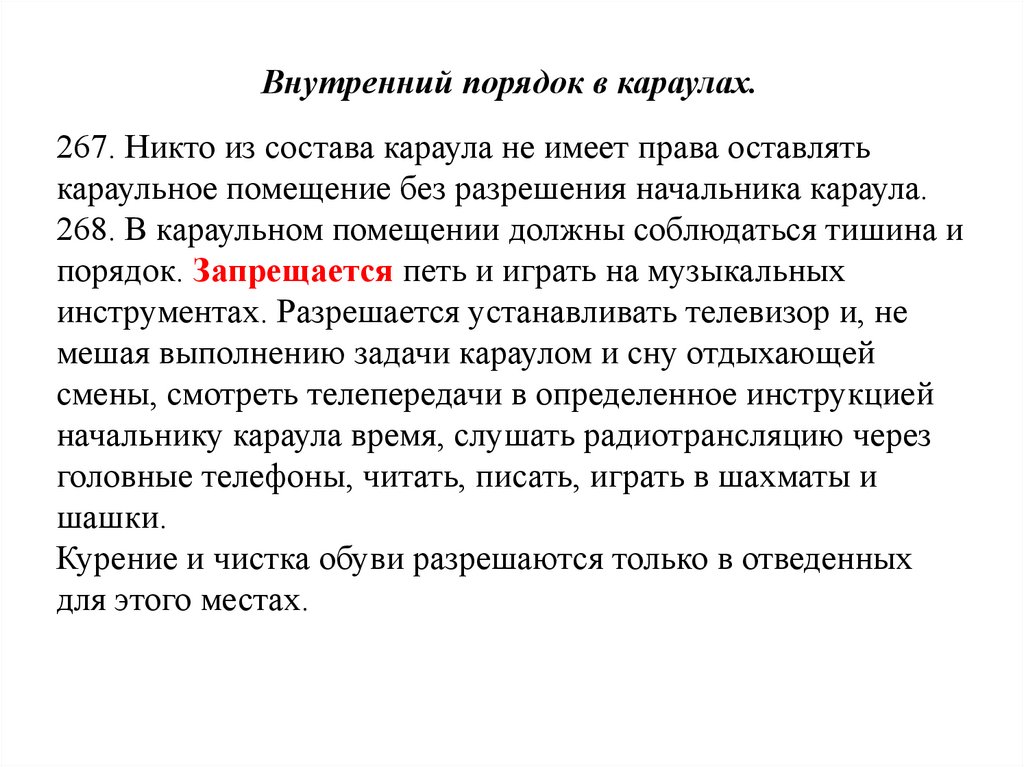 Внутренний порядок в караулах.

267. Никто из состава караула не имеет права оставлять караульное помещение без разрешения начальника караула.
268. В караульном помещении должны соблюдаться тишина и порядок. Запрещается петь и играть на музыкальных инструментах. Разрешается устанавливать телевизор и, не мешая выполнению задачи караулом и сну отдыхающей смены, смотреть телепередачи в определенное инструкцией начальнику караула время, слушать радиотрансляцию через головные телефоны, читать, писать, играть в шахматы и шашки.
Курение и чистка обуви разрешаются только в отведенных для этого местах.